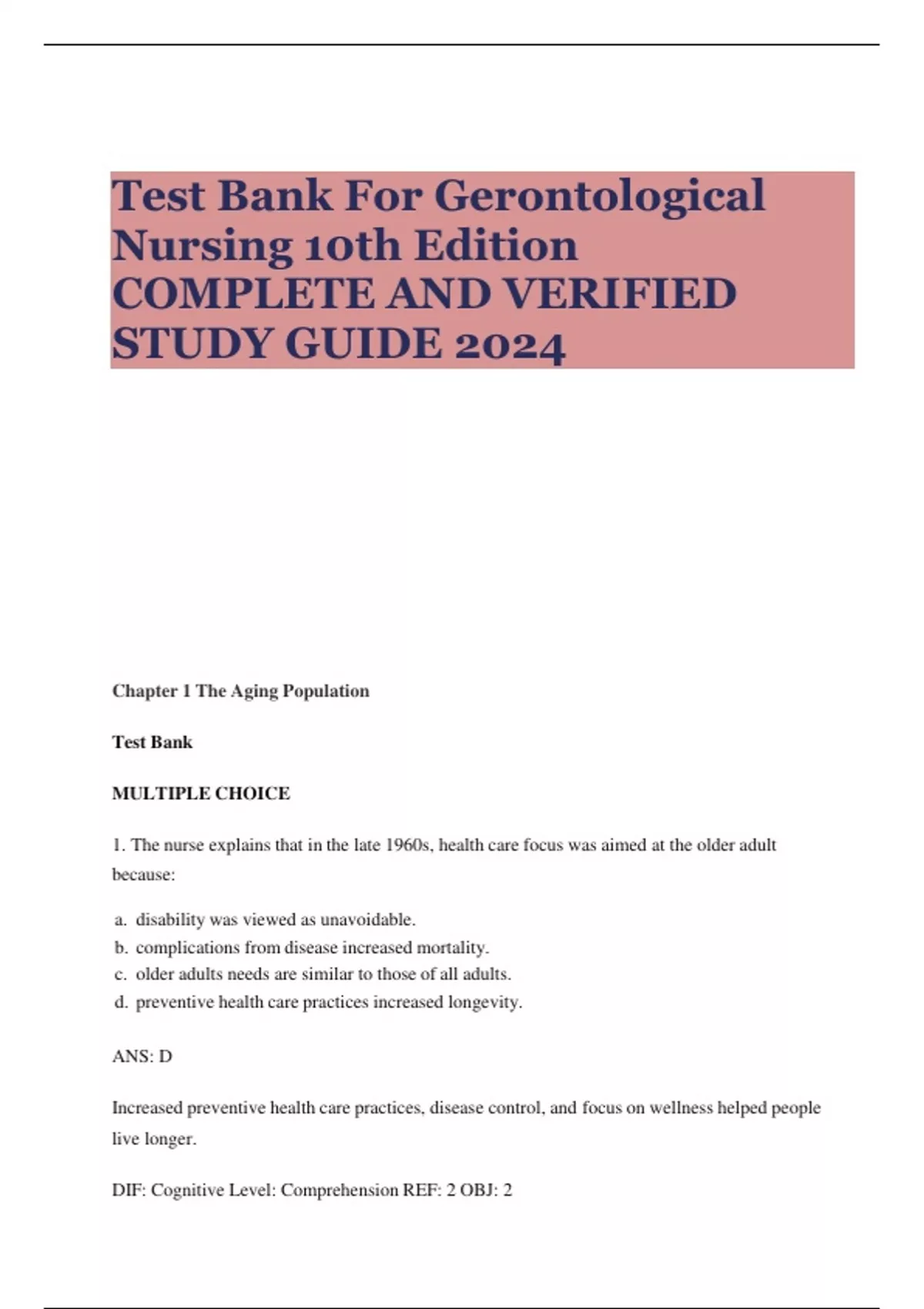 Test Bank For Gerontological Nursing 10th Edition COMPLETE AND VERIFIED STUDY GUIDE 2024

Chapter 1 The Aging Population

Test Bank

MULTIPLE CHOICE

1. The nurse explains that in the late 1960s, health care focus was aimed at the older adult because:

a. disability was viewed as unavoidable.
b. complications from disease increased mortality.
c. older adults needs are similar to those of all adults.
d. preventive health care practices increased longevity.

ANS: D

Increased preventive health care practices, disease control, and focus on wellness helped people live longer.

DIF: Cognitive Level: Comprehension REF: 2 OBJ: 2